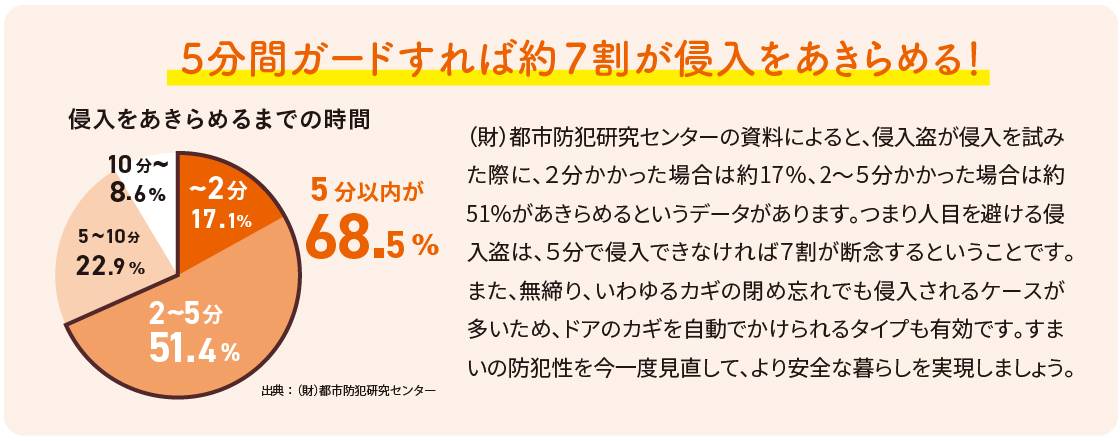 5分間ガードすれば約7割が侵入をあきらめる！

侵入をあきらめるまでの時間

10分〜
8.6%

〜2分
17.1%

5〜10分
22.9%

2〜5分
51.4%

5分以内が
68.5%

出典：（財）都市防犯研究センター

（財）都市防犯研究センターの資料によると、侵入盗が侵入を試みた際に、2分かかった場合は約17%、2〜5分かかった場合は約51%があきらめるというデータがあります。つまり人目を避ける侵入盗は、5分で侵入できなければ7割が断念するということです。また、無締り、いわゆるカギの閉め忘れでも侵入されるケースが多いため、ドアのカギを自動でかけられるタイプも有効です。すまいの防犯性を今一度見直して、より安全な暮らしを実現しましょう。